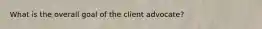 What is the overall goal of the client advocate?